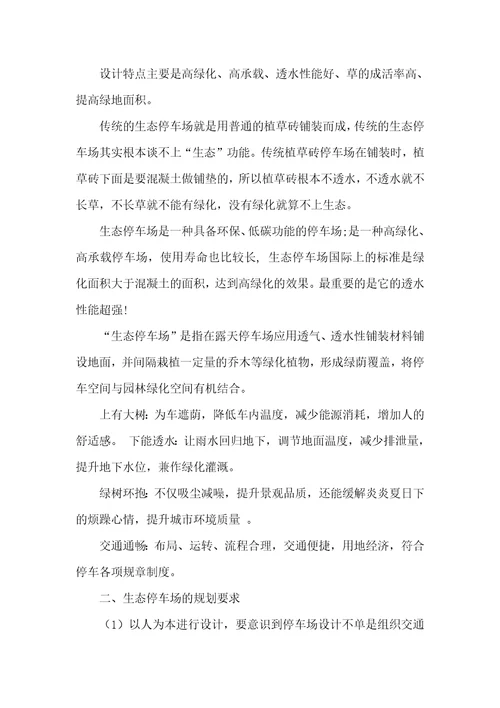 设计特点主要是高绿化、高承载、透水性能好、草的成活率高、提高绿地面积。

传统的生态停车场就是用普通的植草砖铺装而成，传统的生态停车场其实根本谈不上“生态”功能。传统植草砖停车场在铺装时，植草砖下面是要混凝土做铺垫的，所以植草砖根本不透水，不透水就不长草，不长草就不能有绿化，没有绿化就算不上生态。

生态停车场是一种具备环保、低碳功能的停车场；是一种高绿化、高承载停车场，使用寿命也比较长，生态停车场国际上的标准是绿化面积大于混凝土的面积，达到高绿化的效果。最重要的是它的透水性能超强！

“生态停车场”是指在露天停车场应用透气、透水性铺装材料铺设地面，并间隔栽植一定量的乔木等绿化植物，形成绿荫覆盖，将停车空间与园林绿化空间有机结合。

上有大树：为车遮荫，降低车内温度，减少能源消耗，增加人的舒适感。 下能透水：让雨水回归地下，调节地面温度，减少排泄量，提升地下水位，兼作绿化灌溉。

绿树环抱：不仅吸尘减噪，提升景观品质，还能缓解炎炎夏日下的烦躁心情，提升城市环境质量 。

交通通畅：布局、运转、流程合理，交通便捷，用地经济，符合停车各项规章制度。

二、生态停车场的规划要求

（1）以人为本进行设计，要意识到停车场设计不单是组织交通